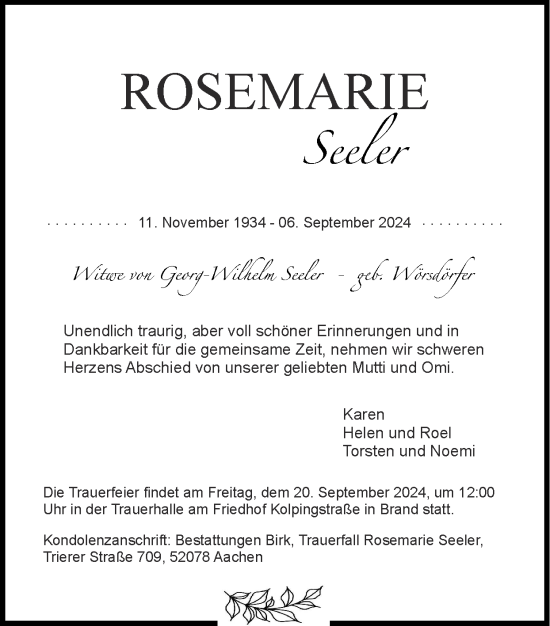 ROSEMARIE
Seeler

11. November 1934 - 06. September 2024

Witwe von Georg-Wilhelm Seeler - geb. Wörsdörfer

Unendlich traurig, aber voll schöner Erinnerungen und in Dankbarkeit für die gemeinsame Zeit, nehmen wir schweren Herzens Abschied von unserer geliebten Mutti und Omi.

Karen
Helen und Roel
Torsten und Noemi

Die Trauerfeier findet am Freitag, dem 20. September 2024, um 12:00 Uhr in der Trauerhalle am Friedhof Kolpingstraße in Brand statt.

Kondolenzanschrift: Bestattungen Birk, Trauerfall Rosemarie Seeler, Trierer Straße 709, 52078 Aachen